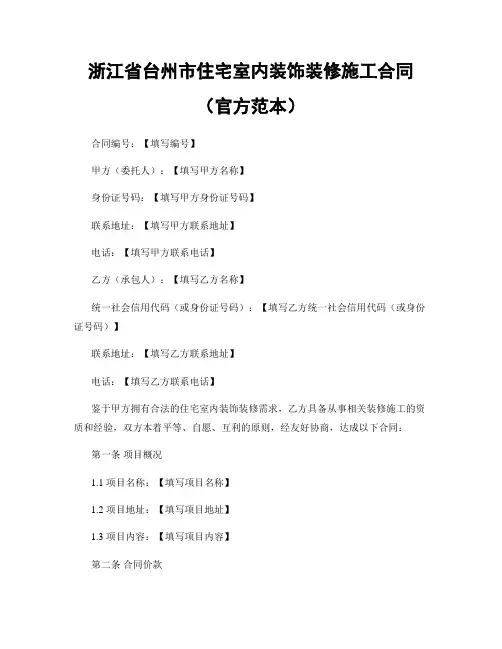 浙江省台州市住宅室内装饰装修施工合同

（官方范本）

合同编号：【填写编号】

甲方（委托人）：【填写甲方名称】

身份证号码：【填写甲方身份证号码】

联系地址：【填写甲方联系地址】

电话：【填写甲方联系电话】

乙方（承包人）：【填写乙方名称】

统一社会信用代码（或身份证号码）：【填写乙方统一社会信用代码（或身份证号码）】

联系地址：【填写乙方联系地址】

电话：【填写乙方联系电话】

鉴于甲方拥有合法的住宅室内装饰装修需求，乙方具备从事相关装修施工的资质和经验，双方本着平等、自愿、互利的原则，经友好协商，达成以下合同：

第一条 项目概况

1.1 项目名称：【填写项目名称】

1.2 项目地址：【填写项目地址】

1.3 项目内容：【填写项目内容】

第二条 合同价款